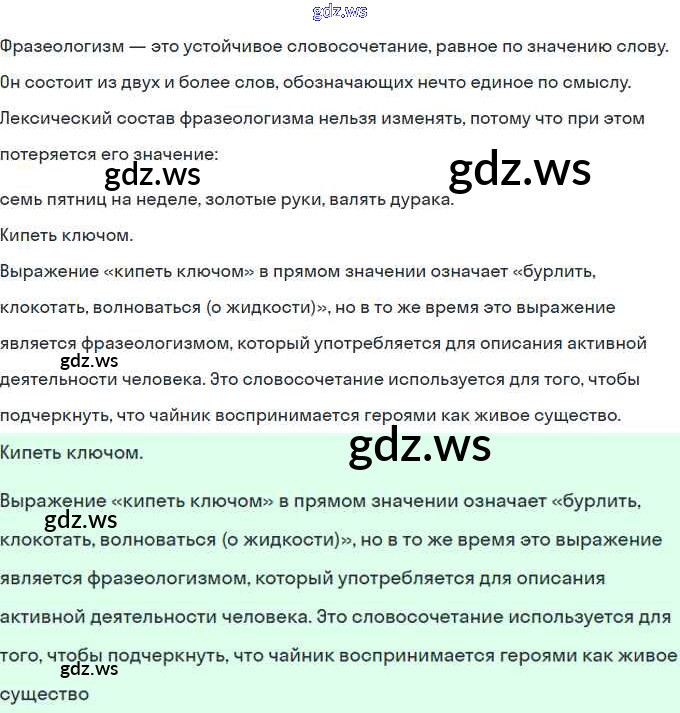 gdz.ws

Фразеологизм — это устойчивое словосочетание, равное по значению слову. Он состоит из двух и более слов, обозначающих нечто единое по смыслу. Лексический состав фразеологизма нельзя изменять, потому что при этом потеряется его значение:

gdz.ws gdz.ws

семь пятниц на неделе, золотые руки, валять дурака.

Кипеть ключом.

Выражение «кипеть ключом» в прямом значении означает «бурлить, клокотать, волноваться (о жидкости)», но в то же время это выражение является фразеологизмом, который употребляется для описания активной деятельности человека. Это словосочетание используется для того, чтобы подчеркнуть, что чайник воспринимается героями как живое существо.

gdz.ws

gdz.ws

Кипеть ключом.

Выражение «кипеть ключом» в прямом значении означает «бурлить, клокотать, волноваться (о жидкости)», но в то же время это выражение является фразеологизмом, который употребляется для описания активной деятельности человека. Это словосочетание используется для того, чтобы подчеркнуть, что чайник воспринимается героями как живое существо

gdz.ws

gdz.ws